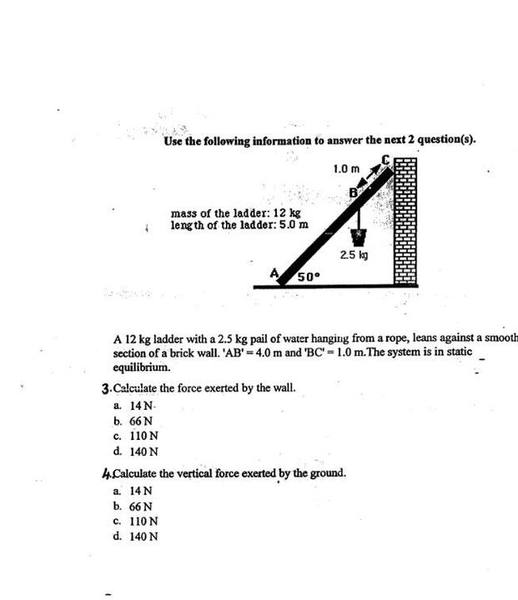 Use the following information to answer the next 2 question(s).

1.0 m
C
B
mass of the ladder: 12 kg
length of the ladder: 5.0 m
2.5 kg
A
50°

A 12 kg ladder with a 2.5 kg pail of water hanging from a rope, leans against a smooth section of a brick wall. 'AB' = 4.0 m and 'BC' = 1.0 m.The system is in static equilibrium.

3. Calculate the force exerted by the wall.
a. 14 N
b. 66 N
c. 110 N
d. 140 N

4. Calculate the vertical force exerted by the ground.
a. 14 N
b. 66 N
c. 110 N
d. 140 N